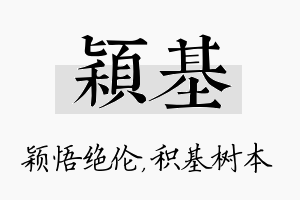 穎基

颖悟绝伦,积基树本